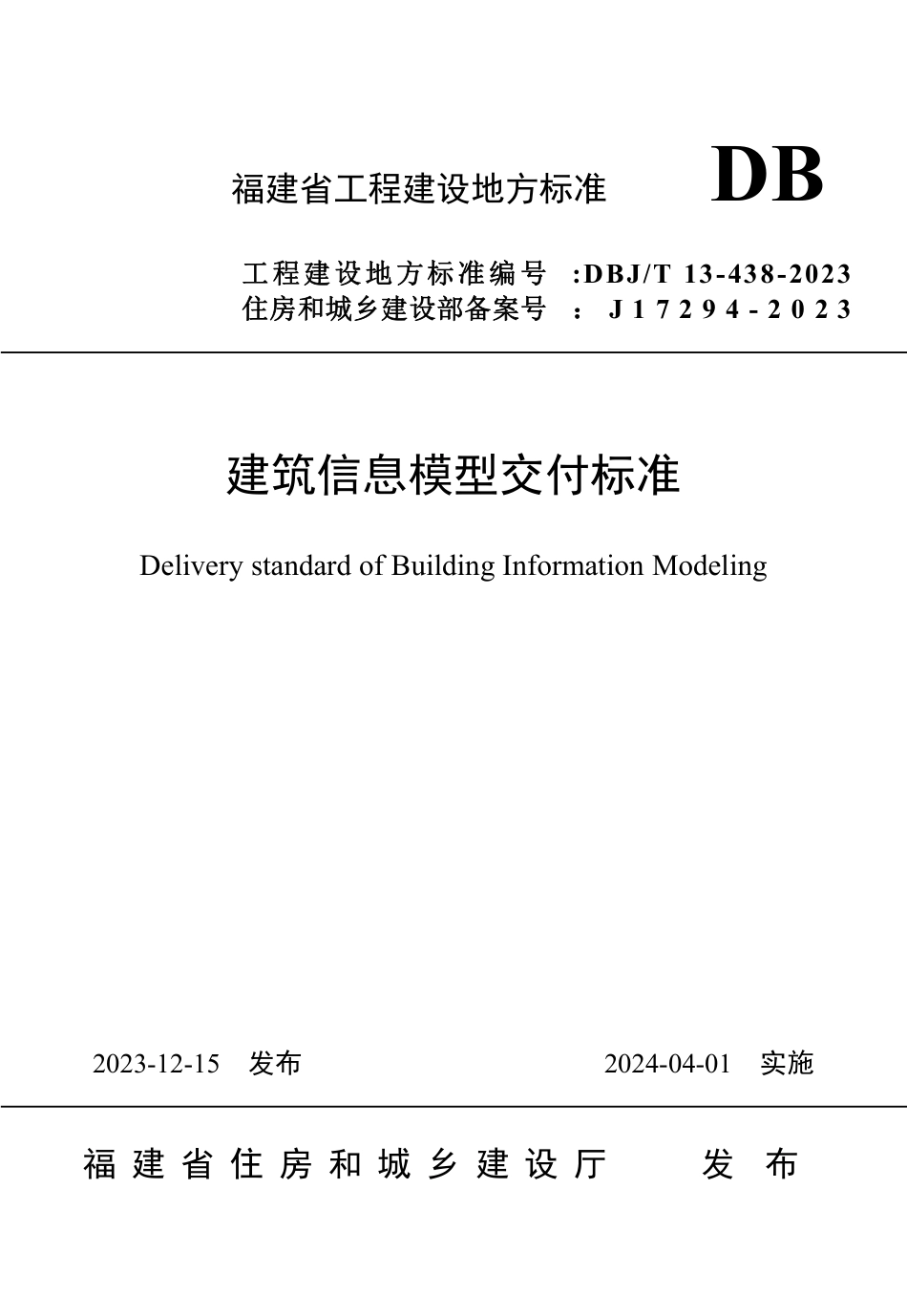 福建省工程建设地方标准 DB

工程建设地方标准编号 :DBJ/T 13-438-2023
住房和城乡建设部备案号 ： J17294-2023

建筑信息模型交付标准

Delivery standard of Building Information Modeling

2023-12-15 发布 2024-04-01 实施

福建省住房和城乡建设厅 发布